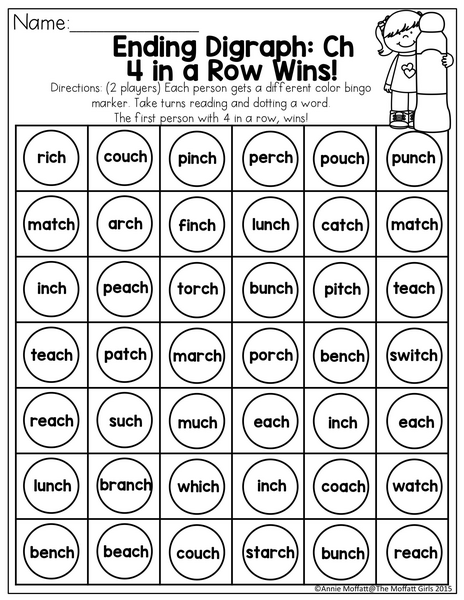 Name:____

Ending Digraph: Ch
4 in a Row Wins!

Directions: (2 players) Each person gets a different color bingo marker. Take turns reading and dotting a word. The first person with 4 in a row, wins!

| rich | couch | pinch | perch | pouch | punch |
|---|---|---|---|---|---|
| match | arch | finch | lunch | catch | match |
| inch | peach | torch | bunch | pitch | teach |
| teach | patch | march | porch | bench | switch |
| reach | such | much | each | inch | each |
| lunch | branch | which | inch | coach | watch |
| bench | beach | couch | starch | bunch | reach |

©Annie Moffatt@The Moffatt Girls 2015